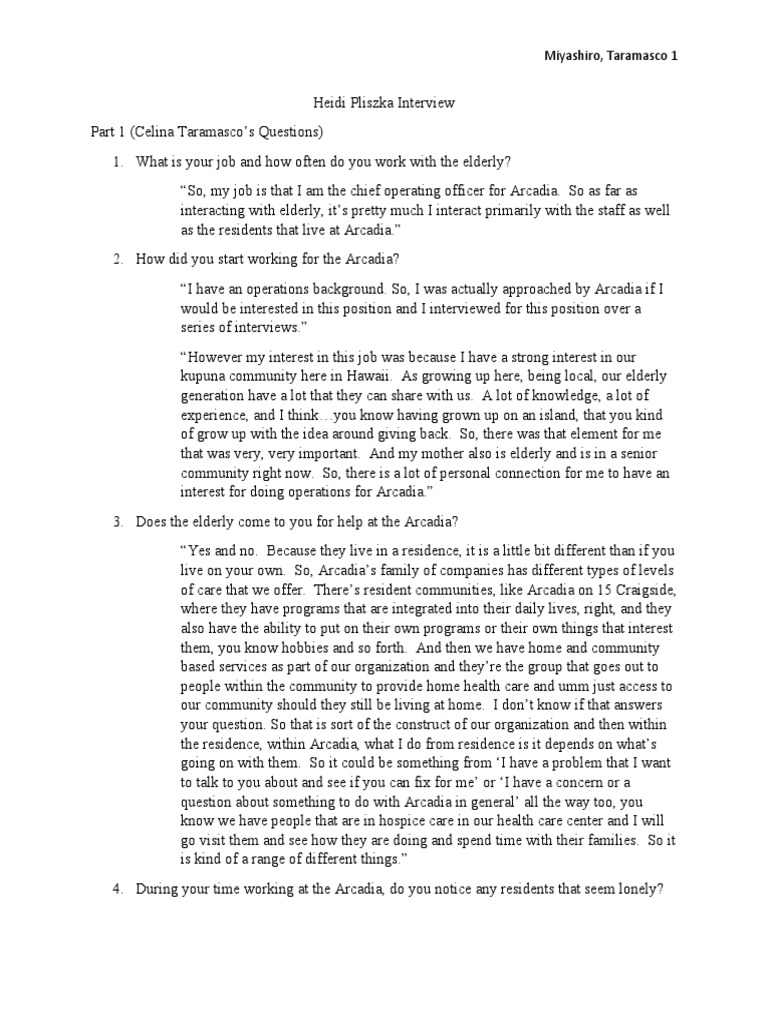 Miyashiro, Taramasco 1

Heidi Pliszka Interview

Part 1 (Celina Taramasco's Questions)

1. What is your job and how often do you work with the elderly?

"So, my job is that I am the chief operating officer for Arcadia. So as far as interacting with elderly, it's pretty much I interact primarily with the staff as well as the residents that live at Arcadia."

2. How did you start working for the Arcadia?

"I have an operations background. So, I was actually approached by Arcadia if I would be interested in this position and I interviewed for this position over a series of interviews."

"However my interest in this job was because I have a strong interest in our kupuna community here in Hawaii. As growing up here, being local, our elderly generation have a lot that they can share with us. A lot of knowledge, a lot of experience, and I think…you know having grown up on an island, that you kind of grow up with the idea around giving back. So, there was that element for me that was very, very important. And my mother also is elderly and is in a senior community right now. So, there is a lot of personal connection for me to have an interest for doing operations for Arcadia."

3. Does the elderly come to you for help at the Arcadia?

"Yes and no. Because they live in a residence, it is a little bit different than if you live on your own. So, Arcadia's family of companies has different types of levels of care that we offer. There's resident communities, like Arcadia on 15 Craigside, where they have programs that are integrated into their daily lives, right, and they also have the ability to put on their own programs or their own things that interest them, you know hobbies and so forth. And then we have home and community based services as part of our organization and they're the group that goes out to people within the community to provide home health care and umm just access to our community should they still be living at home. I don't know if that answers your question. So that is sort of the construct of our organization and then within the residence, within Arcadia, what I do from residence is it depends on what's going on with them. So it could be something from 'I have a problem that I want to talk to you about and see if you can fix for me' or 'I have a concern or a question about something to do with Arcadia in general' all the way too, you know we have people that are in hospice care in our health care center and I will go visit them and see how they are doing and spend time with their families. So it is kind of a range of different things."

4. During your time working at the Arcadia, do you notice any residents that seem lonely?